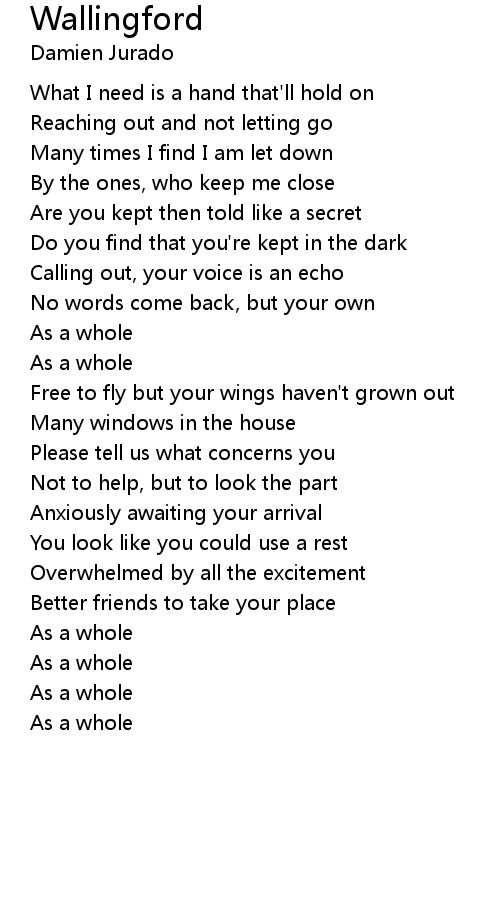 Wallingford
Damien Jurado

What I need is a hand that'll hold on
Reaching out and not letting go
Many times I find I am let down
By the ones, who keep me close
Are you kept then told like a secret
Do you find that you're kept in the dark
Calling out, your voice is an echo
No words come back, but your own
As a whole
As a whole
Free to fly but your wings haven't grown out
Many windows in the house
Please tell us what concerns you
Not to help, but to look the part
Anxiously awaiting your arrival
You look like you could use a rest
Overwhelmed by all the excitement
Better friends to take your place
As a whole
As a whole
As a whole
As a whole